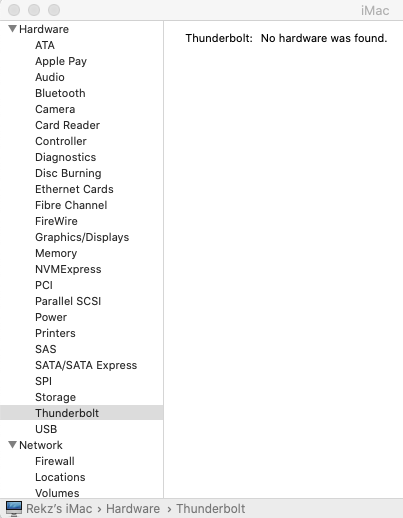 iMac

Hardware
ATA
Apple Pay
Audio
Bluetooth
Camera
Card Reader
Controller
Diagnostics
Disc Burning
Ethernet Cards
Fibre Channel
FireWire
Graphics/Displays
Memory
NVMExpress
PCI
Parallel SCSI
Power
Printers
SAS
SATA/SATA Express
SPI
Storage
Thunderbolt
USB
Network
Firewall
Locations
Volumes

Thunderbolt: No hardware was found.

Rekz's iMac › Hardware › Thunderbolt